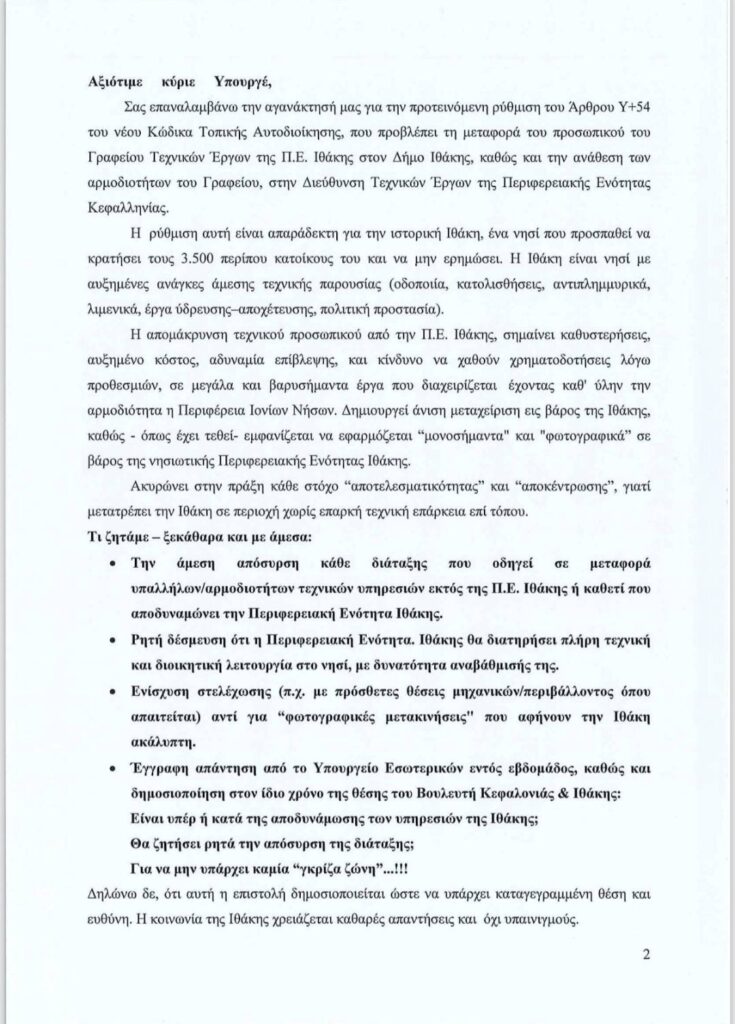 Αξιότιμε κύριε Υπουργέ,

Σας επαναλαμβάνω την αγανάκτησή μας για την προτεινόμενη ρύθμιση του Άρθρου Υ+54 του νέου Κώδικα Τοπικής Αυτοδιοίκησης, που προβλέπει τη μεταφορά του προσωπικού του Γραφείου Τεχνικών Έργων της Π.Ε. Ιθάκης στον Δήμο Ιθάκης, καθώς και την ανάθεση των αρμοδιοτήτων του Γραφείου, στην Διεύθυνση Τεχνικών Έργων της Περιφερειακής Ενότητας Κεφαλληνίας.

Η ρύθμιση αυτή είναι απαράδεκτη για την ιστορική Ιθάκη, ένα νησί που προσπαθεί να κρατήσει τους 3.500 περίπου κατοίκους του και να μην ερημώσει. Η Ιθάκη είναι νησί με αυξημένες ανάγκες άμεσης τεχνικής παρουσίας (οδοποιία, κατολισθήσεις, αντιπλημμυρικά, λιμενικά, έργα ύδρευσης–αποχέτευσης, πολιτική προστασία).

Η απομάκρυνση τεχνικού προσωπικού από την Π.Ε. Ιθάκης, σημαίνει καθυστερήσεις, αυξημένο κόστος, αδυναμία επίβλεψης, και κίνδυνο να χαθούν χρηματοδοτήσεις λόγω προθεσμιών, σε μεγάλα και βαρυσήμαντα έργα που διαχειρίζεται έχοντας καθ' ύλην την αρμοδιότητα η Περιφέρεια Ιονίων Νήσων. Δημιουργεί άνιση μεταχείριση εις βάρος της Ιθάκης, καθώς - όπως έχει τεθεί- εμφανίζεται να εφαρμόζεται "μονοσήμαντα" και "φωτογραφικά" σε βάρος της νησιωτικής Περιφερειακής Ενότητας Ιθάκης.

Ακυρώνει στην πράξη κάθε στόχο "αποτελεσματικότητας" και "αποκέντρωσης", γιατί μετατρέπει την Ιθάκη σε περιοχή χωρίς επαρκή τεχνική επάρκεια επί τόπου.

Τι ζητάμε – ξεκάθαρα και με άμεσα:

• Την άμεση απόσυρση κάθε διάταξης που οδηγεί σε μεταφορά υπαλλήλων/αρμοδιοτήτων τεχνικών υπηρεσιών εκτός της Π.Ε. Ιθάκης ή καθετί που αποδυναμώνει την Περιφερειακή Ενότητα Ιθάκης.

• Ρητή δέσμευση ότι η Περιφερειακή Ενότητα. Ιθάκης θα διατηρήσει πλήρη τεχνική και διοικητική λειτουργία στο νησί, με δυνατότητα αναβάθμισής της.

• Ενίσχυση στελέχωσης (π.χ. με πρόσθετες θέσεις μηχανικών/περιβάλλοντος όπου απαιτείται) αντί για "φωτογραφικές μετακινήσεις" που αφήνουν την Ιθάκη ακάλυπτη.

• Έγγραφη απάντηση από το Υπουργείο Εσωτερικών εντός εβδομάδος, καθώς και δημοσιοποίηση στον ίδιο χρόνο της θέσης του Βουλευτή Κεφαλονιάς & Ιθάκης:
Είναι υπέρ ή κατά της αποδυνάμωσης των υπηρεσιών της Ιθάκης;
Θα ζητήσει ρητά την απόσυρση της διάταξης;
Για να μην υπάρχει καμία "γκρίζα ζώνη"...!!!

Δηλώνω δε, ότι αυτή η επιστολή δημοσιοποιείται ώστε να υπάρχει καταγεγραμμένη θέση και ευθύνη. Η κοινωνία της Ιθάκης χρειάζεται καθαρές απαντήσεις και όχι υπαινιγμούς.

2